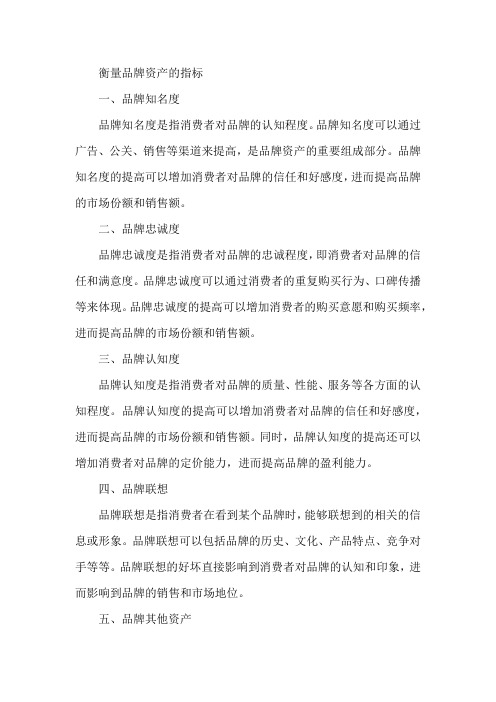 衡量品牌资产的指标

一、品牌知名度

品牌知名度是指消费者对品牌的认知程度。品牌知名度可以通过广告、公关、销售等渠道来提高，是品牌资产的重要组成部分。品牌知名度的提高可以增加消费者对品牌的信任和好感度，进而提高品牌的市场份额和销售额。

二、品牌忠诚度

品牌忠诚度是指消费者对品牌的忠诚程度，即消费者对品牌的信任和满意度。品牌忠诚度可以通过消费者的重复购买行为、口碑传播等来体现。品牌忠诚度的提高可以增加消费者的购买意愿和购买频率，进而提高品牌的市场份额和销售额。

三、品牌认知度

品牌认知度是指消费者对品牌的质量、性能、服务等各方面的认知程度。品牌认知度的提高可以增加消费者对品牌的信任和好感度，进而提高品牌的市场份额和销售额。同时，品牌认知度的提高还可以增加消费者对品牌的定价能力，进而提高品牌的盈利能力。

四、品牌联想

品牌联想是指消费者在看到某个品牌时，能够联想到的相关的信息或形象。品牌联想可以包括品牌的历史、文化、产品特点、竞争对手等等。品牌联想的好坏直接影响到消费者对品牌的认知和印象，进而影响到品牌的销售和市场地位。

五、品牌其他资产